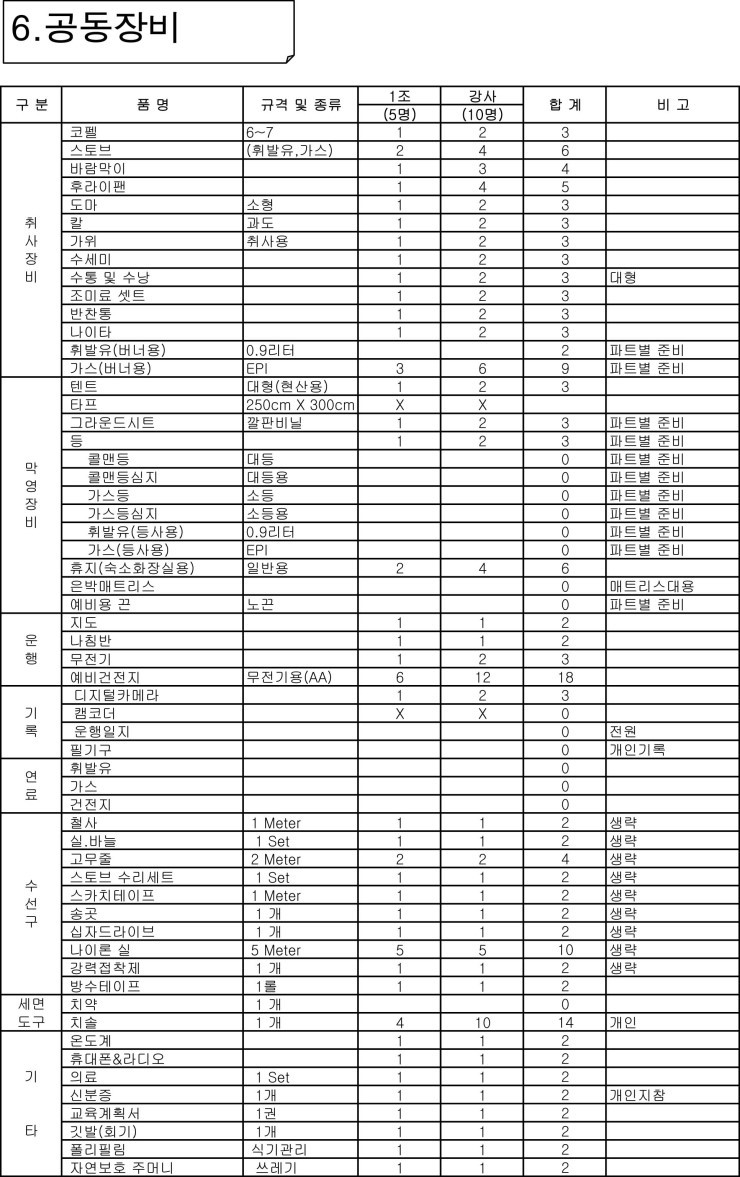 6.공동장비

| 구 분 | 품 명 | 규격 및 종류 | 1조 (5명) | 강사 (10명) | 합 계 | 비 고 |
|---|---|---|---|---|---|---|
| 취사장비 | 코펠 | 6~7 | 1 | 2 | 3 | |
| | 스토브 | (휘발유,가스) | 2 | 4 | 6 | |
| | 바람막이 | | 1 | 3 | 4 | |
| | 후라이팬 | | 1 | 4 | 5 | |
| | 도마 | 소형 | 1 | 2 | 3 | |
| | 칼 | 과도 | 1 | 2 | 3 | |
| | 가위 | 취사용 | 1 | 2 | 3 | |
| | 수세미 | | 1 | 2 | 3 | |
| | 수통 및 수낭 | | 1 | 2 | 3 | 대형 |
| | 조미료 셋트 | | 1 | 2 | 3 | |
| | 반찬통 | | 1 | 2 | 3 | |
| | 나이타 | | 1 | 2 | 3 | |
| | 휘발유(버너용) | 0.9리터 | | | 2 | 파트별 준비 |
| | 가스(버너용) | EPI | 3 | 6 | 9 | 파트별 준비 |
| 막영장비 | 텐트 | 대형(현산용) | 1 | 2 | 3 | |
| | 타프 | 250cm X 300cm | X | X | | |
| | 그라운드시트 | 깔판비닐 | 1 | 2 | 3 | 파트별 준비 |
| | 등 | | 1 | 2 | 3 | 파트별 준비 |
| | 콜맨등 | 대등 | | | 0 | 파트별 준비 |
| | 콜맨등심지 | 대등용 | | | 0 | 파트별 준비 |
| | 가스등 | 소등 | | | 0 | 파트별 준비 |
| | 가스등심지 | 소등용 | | | 0 | 파트별 준비 |
| | 휘발유(등사용) | 0.9리터 | | | 0 | 파트별 준비 |
| | 가스(등사용) | EPI | | | 0 | 파트별 준비 |
| | 휴지(숙소화장실용) | 일반용 | 2 | 4 | 6 | |
| | 은박매트리스 | | | | 0 | 매트리스대용 |
| | 예비용 끈 | 노끈 | | | 0 | 파트별 준비 |
| 운행 | 지도 | | 1 | 1 | 2 | |
| | 나침반 | | 1 | 1 | 2 | |
| | 무전기 | | 1 | 2 | 3 | |
| | 예비건전지 | 무전기용(AA) | 6 | 12 | 18 | |
| 기록 | 디지털카메라 | | 1 | 2 | 3 | |
| | 캠코더 | | X | X | 0 | |
| | 운행일지 | | | | 0 | 전원 |
| | 필기구 | | | | 0 | 개인기록 |
| 연료 | 휘발유 | | | | 0 | |
| | 가스 | | | | 0 | |
| | 건전지 | | | | 0 | |
| 수선구 | 철사 | 1 Meter | 1 | 1 | 2 | 생략 |
| | 실.바늘 | 1 Set | 1 | 1 | 2 | 생략 |
| | 고무줄 | 2 Meter | 2 | 2 | 4 | 생략 |
| | 스토브 수리세트 | 1 Set | 1 | 1 | 2 | 생략 |
| | 스카치테이프 | 1 Meter | 1 | 1 | 2 | 생략 |
| | 송곳 | 1 개 | 1 | 1 | 2 | 생략 |
| | 십자드라이브 | 1 개 | 1 | 1 | 2 | 생략 |
| | 나이론 실 | 5 Meter | 5 | 5 | 10 | 생략 |
| | 강력접착제 | 1 개 | 1 | 1 | 2 | 생략 |
| | 방수테이프 | 1롤 | 1 | 1 | 2 | |
| 세면도구 | 치약 | 1 개 | | | 0 | |
| | 치솔 | 1 개 | 4 | 10 | 14 | 개인 |
| 기타 | 온도계 | | 1 | 1 | 2 | |
| | 휴대폰&라디오 | | 1 | 1 | 2 | |
| | 의료 | 1 Set | 1 | 1 | 2 | |
| | 신분증 | 1개 | 1 | 1 | 2 | 개인지참 |
| | 교육계획서 | 1권 | 1 | 1 | 2 | |
| | 깃발(회기) | 1개 | 1 | 1 | 2 | |
| | 폴리필림 | 식기관리 | 1 | 1 | 2 | |
| | 자연보호 주머니 | 쓰레기 | 1 | 1 | 2 | |